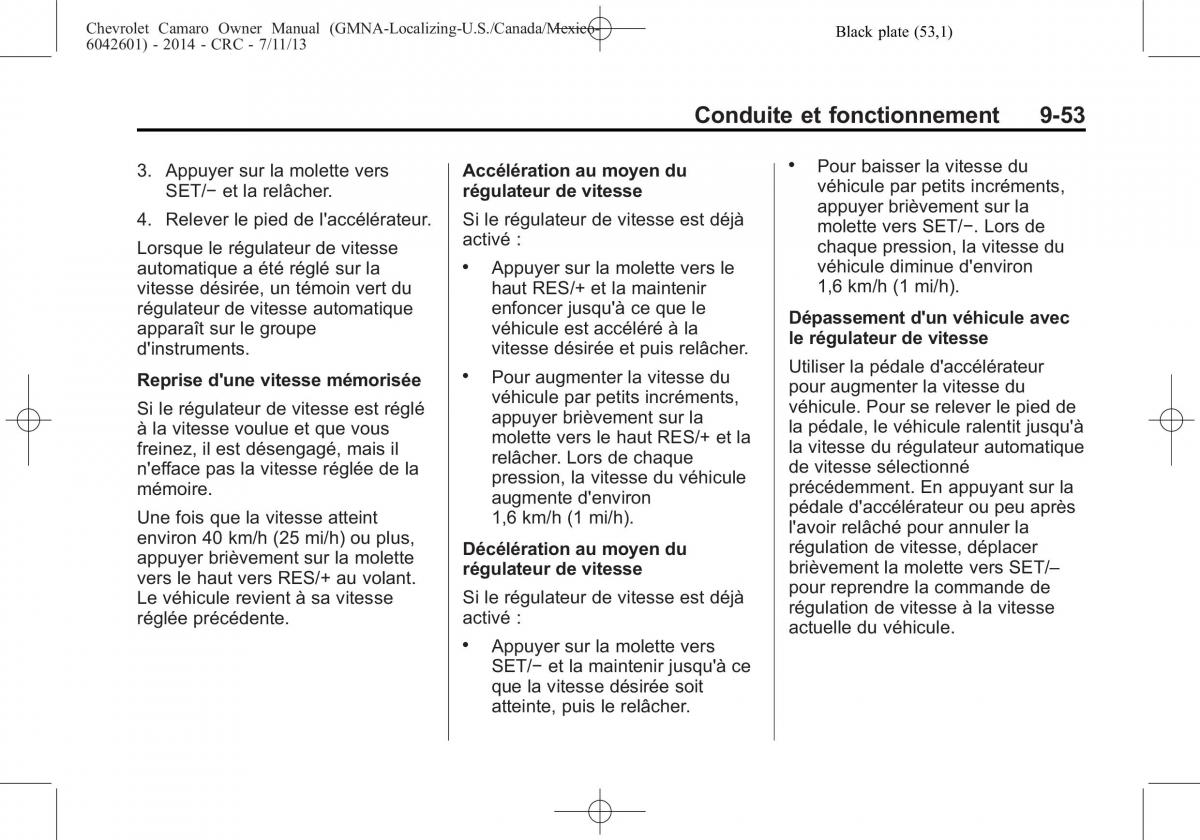 Chevrolet Camaro Owner Manual (GMNA-Localizing-U.S./Canada/Mexico-6042601) - 2014 - CRC - 7/11/13

Black plate (53,1)

Conduite et fonctionnement 9-53

3. Appuyer sur la molette vers SET/− et la relâcher.

4. Relever le pied de l'accélérateur.

Lorsque le régulateur de vitesse automatique a été réglé sur la vitesse désirée, un témoin vert du régulateur de vitesse automatique apparaît sur le groupe d'instruments.

Reprise d'une vitesse mémorisée

Si le régulateur de vitesse est réglé à la vitesse voulue et que vous freinez, il est désengagé, mais il n'efface pas la vitesse réglée de la mémoire.

Une fois que la vitesse atteint environ 40 km/h (25 mi/h) ou plus, appuyer brièvement sur la molette vers le haut vers RES/+ au volant. Le véhicule revient à sa vitesse réglée précédente.

Accélération au moyen du régulateur de vitesse

Si le régulateur de vitesse est déjà activé :

• Appuyer sur la molette vers le haut RES/+ et la maintenir enfoncer jusqu'à ce que le véhicule est accéléré à la vitesse désirée et puis relâcher.

• Pour augmenter la vitesse du véhicule par petits incréments, appuyer brièvement sur la molette vers le haut RES/+ et la relâcher. Lors de chaque pression, la vitesse du véhicule augmente d'environ 1,6 km/h (1 mi/h).

Décélération au moyen du régulateur de vitesse

Si le régulateur de vitesse est déjà activé :

• Appuyer sur la molette vers SET/− et la maintenir jusqu'à ce que la vitesse désirée soit atteinte, puis le relâcher.

• Pour baisser la vitesse du véhicule par petits incréments, appuyer brièvement sur la molette vers SET/−. Lors de chaque pression, la vitesse du véhicule diminue d'environ 1,6 km/h (1 mi/h).

Dépassement d'un véhicule avec le régulateur de vitesse

Utiliser la pédale d'accélérateur pour augmenter la vitesse du véhicule. Pour se relever le pied de la pédale, le véhicule ralentit jusqu'à la vitesse du régulateur automatique de vitesse sélectionné précédemment. En appuyant sur la pédale d'accélérateur ou peu après l'avoir relâché pour annuler la régulation de vitesse, déplacer brièvement la molette vers SET/– pour reprendre la commande de régulation de vitesse à la vitesse actuelle du véhicule.